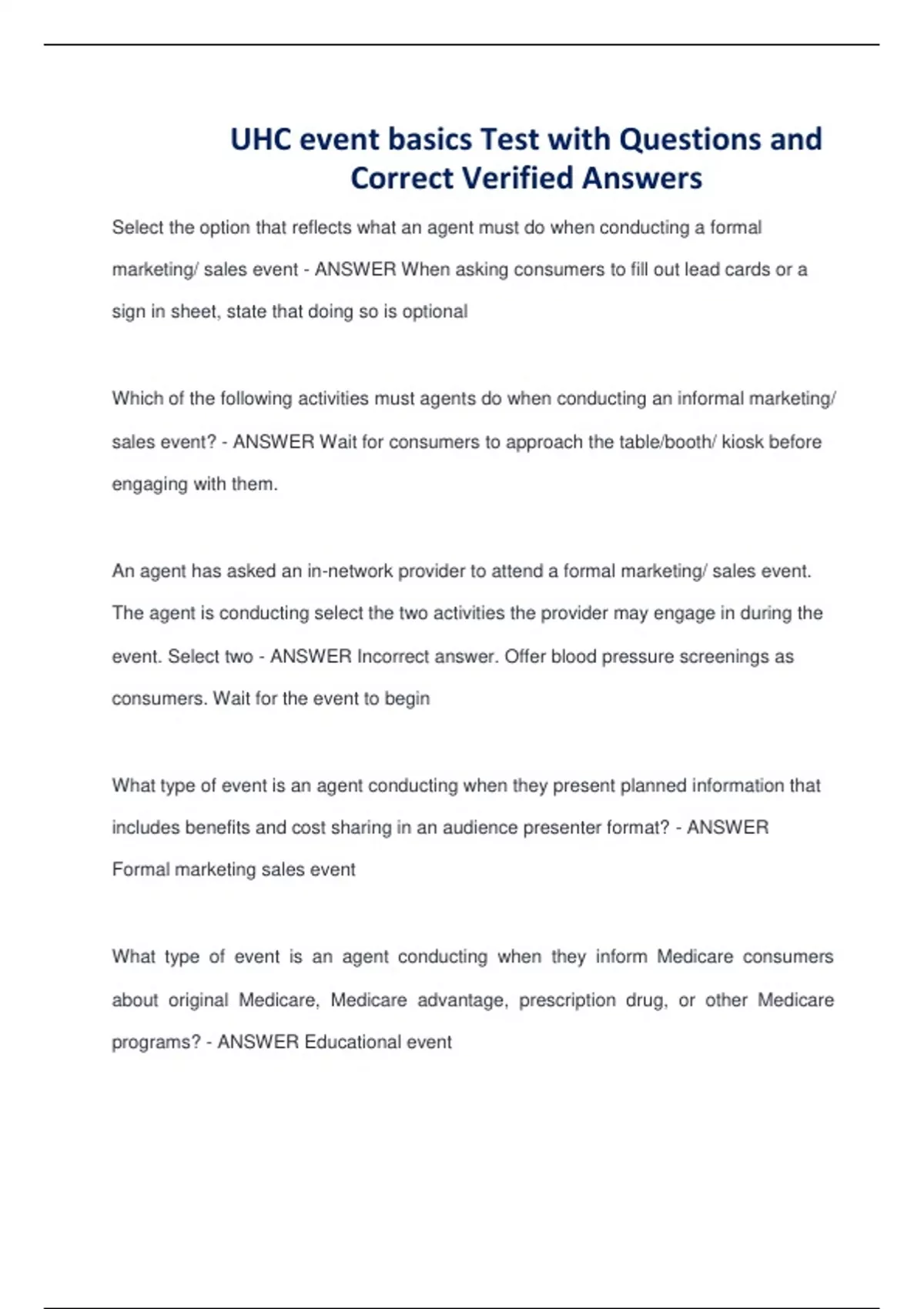 UHC event basics Test with Questions and Correct Verified Answers

Select the option that reflects what an agent must do when conducting a formal marketing/ sales event - ANSWER When asking consumers to fill out lead cards or a sign in sheet, state that doing so is optional

Which of the following activities must agents do when conducting an informal marketing/ sales event? - ANSWER Wait for consumers to approach the table/booth/ kiosk before engaging with them.

An agent has asked an in-network provider to attend a formal marketing/ sales event. The agent is conducting select the two activities the provider may engage in during the event. Select two - ANSWER Incorrect answer. Offer blood pressure screenings as consumers. Wait for the event to begin

What type of event is an agent conducting when they present planned information that includes benefits and cost sharing in an audience presenter format? - ANSWER Formal marketing sales event

What type of event is an agent conducting when they inform Medicare consumers about original Medicare, Medicare advantage, prescription drug, or other Medicare programs? - ANSWER Educational event